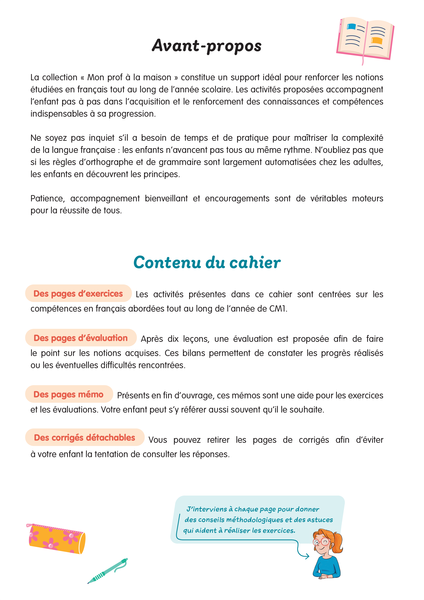 Avant-propos

La collection « Mon prof à la maison » constitue un support idéal pour renforcer les notions étudiées en français tout au long de l'année scolaire. Les activités proposées accompagnent l'enfant pas à pas dans l'acquisition et le renforcement des connaissances et compétences indispensables à sa progression.

Ne soyez pas inquiet s'il a besoin de temps et de pratique pour maîtriser la complexité de la langue française : les enfants n'avancent pas tous au même rythme. N'oubliez pas que si les règles d'orthographe et de grammaire sont largement automatisées chez les adultes, les enfants en découvrent les principes.

Patience, accompagnement bienveillant et encouragements sont de véritables moteurs pour la réussite de tous.

Contenu du cahier

Des pages d'exercices Les activités présentes dans ce cahier sont centrées sur les compétences en français abordées tout au long de l'année de CM1.

Des pages d'évaluation Après dix leçons, une évaluation est proposée afin de faire le point sur les notions acquises. Ces bilans permettent de constater les progrès réalisés ou les éventuelles difficultés rencontrées.

Des pages mémo Présents en fin d'ouvrage, ces mémos sont une aide pour les exercices et les évaluations. Votre enfant peut s'y référer aussi souvent qu'il le souhaite.

Des corrigés détachables Vous pouvez retirer les pages de corrigés afin d'éviter à votre enfant la tentation de consulter les réponses.

J'interviens à chaque page pour donner des conseils méthodologiques et des astuces qui aident à réaliser les exercices.